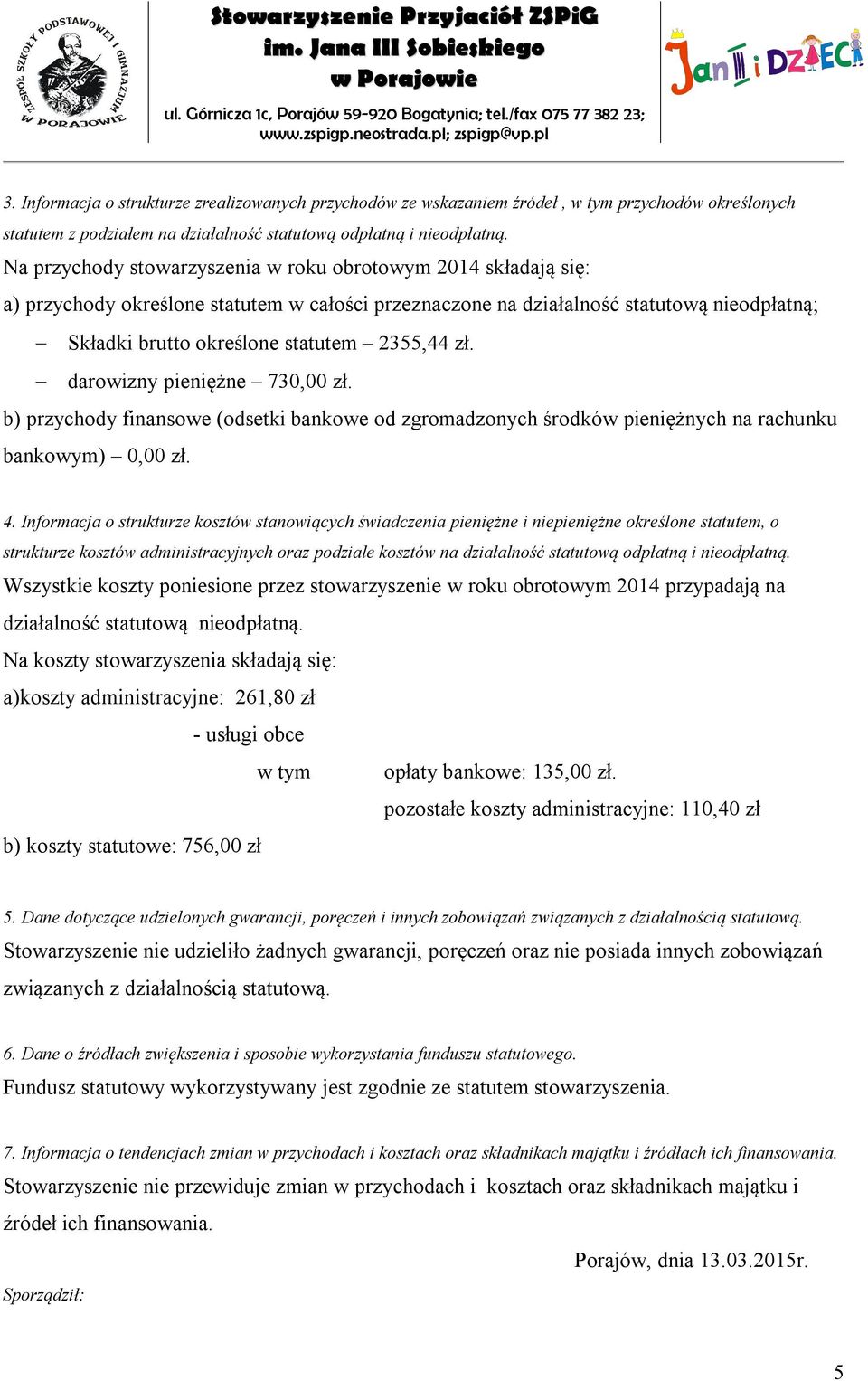 ZESPÓŁ SZKOŁY PODSTAWOWEJ I GIMNAZJUM W PORAJOWIE

Stowarzyszenie Przyjaciół ZSPiG
im. Jana III Sobieskiego
w Porajowie
ul. Górnicza 1c, Porajów 59-920 Bogatynia; tel./fax 075 77 382 23;
www.zspigp.neostrada.pl; zspigp@vp.pl

Jan III i DZIECI

3. Informacja o strukturze zrealizowanych przychodów ze wskazaniem źródeł , w tym przychodów określonych statutem z podziałem na działalność statutową odpłatną i nieodpłatną.
Na przychody stowarzyszenia w roku obrotowym 2014 składają się:
a) przychody określone statutem w całości przeznaczone na działalność statutową nieodpłatną;
– Składki brutto określone statutem – 2355,44 zł.
– darowizny pieniężne – 730,00 zł.
b) przychody finansowe (odsetki bankowe od zgromadzonych środków pieniężnych na rachunku bankowym) – 0,00 zł.

4. Informacja o strukturze kosztów stanowiących świadczenia pieniężne i niepieniężne określone statutem, o strukturze kosztów administracyjnych oraz podziale kosztów na działalność statutową odpłatną i nieodpłatną.
Wszystkie koszty poniesione przez stowarzyszenie w roku obrotowym 2014 przypadają na działalność statutową nieodpłatną.
Na koszty stowarzyszenia składają się:
a)koszty administracyjne: 261,80 zł
- usługi obce
w tym opłaty bankowe: 135,00 zł.
pozostałe koszty administracyjne: 110,40 zł
b) koszty statutowe: 756,00 zł

5. Dane dotyczące udzielonych gwarancji, poręczeń i innych zobowiązań związanych z działalnością statutową.
Stowarzyszenie nie udzieliło żadnych gwarancji, poręczeń oraz nie posiada innych zobowiązań związanych z działalnością statutową.

6. Dane o źródłach zwiększenia i sposobie wykorzystania funduszu statutowego.
Fundusz statutowy wykorzystywany jest zgodnie ze statutem stowarzyszenia.

7. Informacja o tendencjach zmian w przychodach i kosztach oraz składnikach majątku i źródłach ich finansowania.
Stowarzyszenie nie przewiduje zmian w przychodach i kosztach oraz składnikach majątku i źródeł ich finansowania.

Porajów, dnia 13.03.2015r.

Sporządził:

5